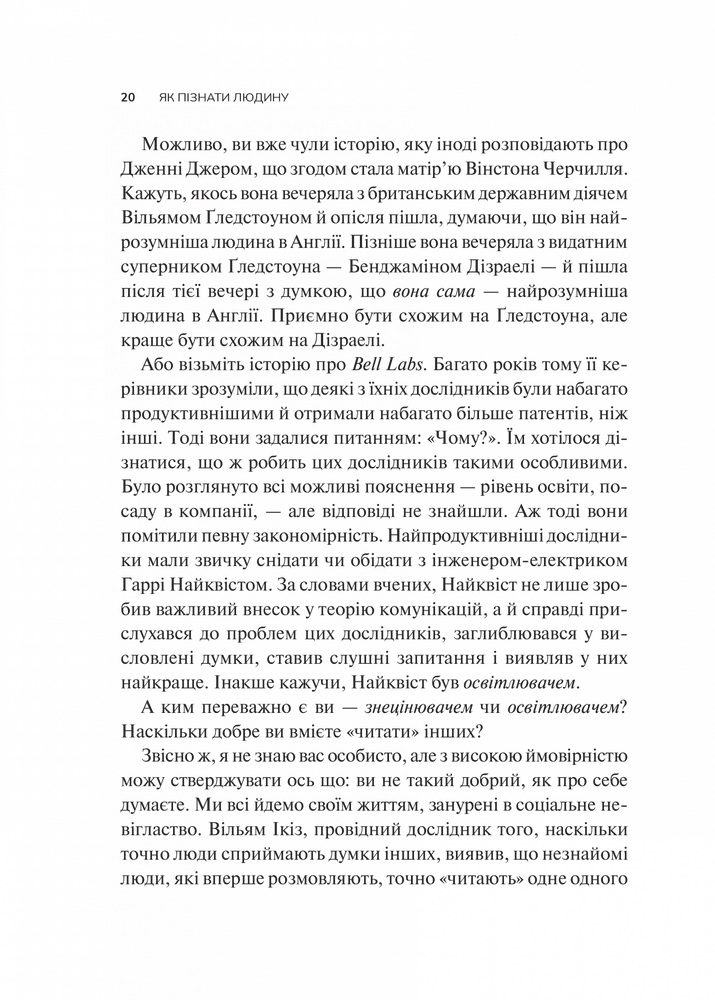 20 ЯК ПІЗНАТИ ЛЮДИНУ

Можливо, ви вже чули історію, яку іноді розповідають про Дженні Джером, що згодом стала матір'ю Вінстона Черчилля. Кажуть, якось вона вечеряла з британським державним діячем Вільямом Ґледстоуном й опісля пішла, думаючи, що він найрозумніша людина в Англії. Пізніше вона вечеряла з видатним суперником Ґледстоуна — Бенджаміном Дізраелі — й пішла після тієї вечері з думкою, що вона сама — найрозумніша людина в Англії. Приємно бути схожим на Ґледстоуна, але краще бути схожим на Дізраелі.

Або візьміть історію про Bell Labs. Багато років тому її керівники зрозуміли, що деякі з їхніх дослідників були набагато продуктивнішими й отримали набагато більше патентів, ніж інші. Тоді вони задалися питанням: «Чому?». Їм хотілося дізнатися, що ж робить цих дослідників такими особливими. Було розглянуто всі можливі пояснення — рівень освіти, посаду в компанії, — але відповіді не знайшли. Аж тоді вони помітили певну закономірність. Найпродуктивніші дослідники мали звичку снідати чи обідати з інженером-електриком Гаррі Найквістом. За словами вчених, Найквіст не лише зробив важливий внесок у теорію комунікацій, а й справді прислухався до проблем цих дослідників, заглиблювався у висловлені думки, ставив слушні запитання і виявляв у них найкраще. Інакше кажучи, Найквіст був освітлювачем.

А ким переважно є ви — знецінювачем чи освітлювачем? Наскільки добре ви вмієте «читати» інших?

Звісно ж, я не знаю вас особисто, але з високою ймовірністю можу стверджувати ось що: ви не такий добрий, як про себе думаєте. Ми всі йдемо своїм життям, занурені в соціальне невігластво. Вільям Ікіз, провідний дослідник того, наскільки точно люди сприймають думки інших, виявив, що незнайомі люди, які вперше розмовляють, точно «читають» одне одного